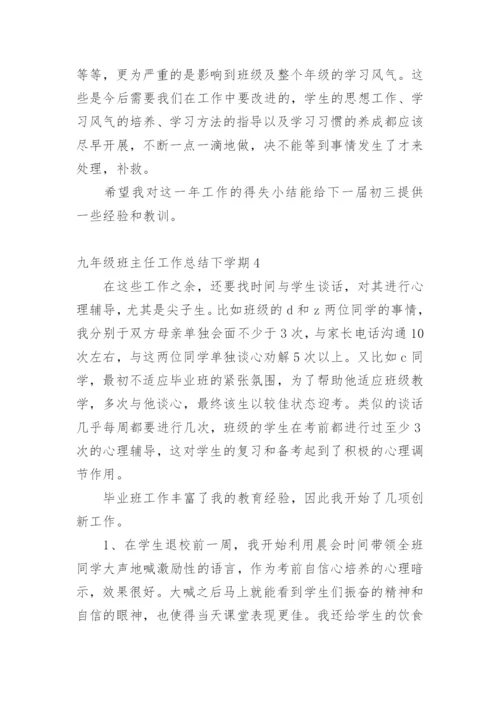 等等，更为严重的是影响到班级及整个年级的学习风气。这些是今后需要我们在工作中要改进的，学生的思想工作、学习风气的培养、学习方法的指导以及学习习惯的养成都应该尽早开展，不断一点一滴地做，决不能等到事情发生了才来处理，补救。

希望我对这一年工作的得失小结能给下一届初三提供一些经验和教训。

九年级班主任工作总结下学期4

在这些工作之余，还要找时间与学生谈话，对其进行心理辅导，尤其是尖子生。比如班级的d和z两位同学的事情，我分别于双方母亲单独会面不少于3次，与家长电话沟通10次左右，与这两位同学单独谈心劝解5次以上。又比如c同学，最初不适应毕业班的紧张氛围，为了帮助他适应班级教学，多次与他谈心，最终该生以较佳状态迎考。类似的谈话几乎每周都要进行几次，班级的学生在考前都进行过至少3次的心理辅导，这对学生的复习和备考起到了积极的心理调节作用。

毕业班工作丰富了我的教育经验，因此我开始了几项创新工作。

1、在学生退校前一周，我开始利用晨会时间带领全班同学大声地喊激励性的语言，作为考前自信心培养的心理暗示，效果很好。大喊之后马上就能看到学生们振奋的精神和自信的眼神，也使得当天课堂表现更佳。我还给学生的饮食